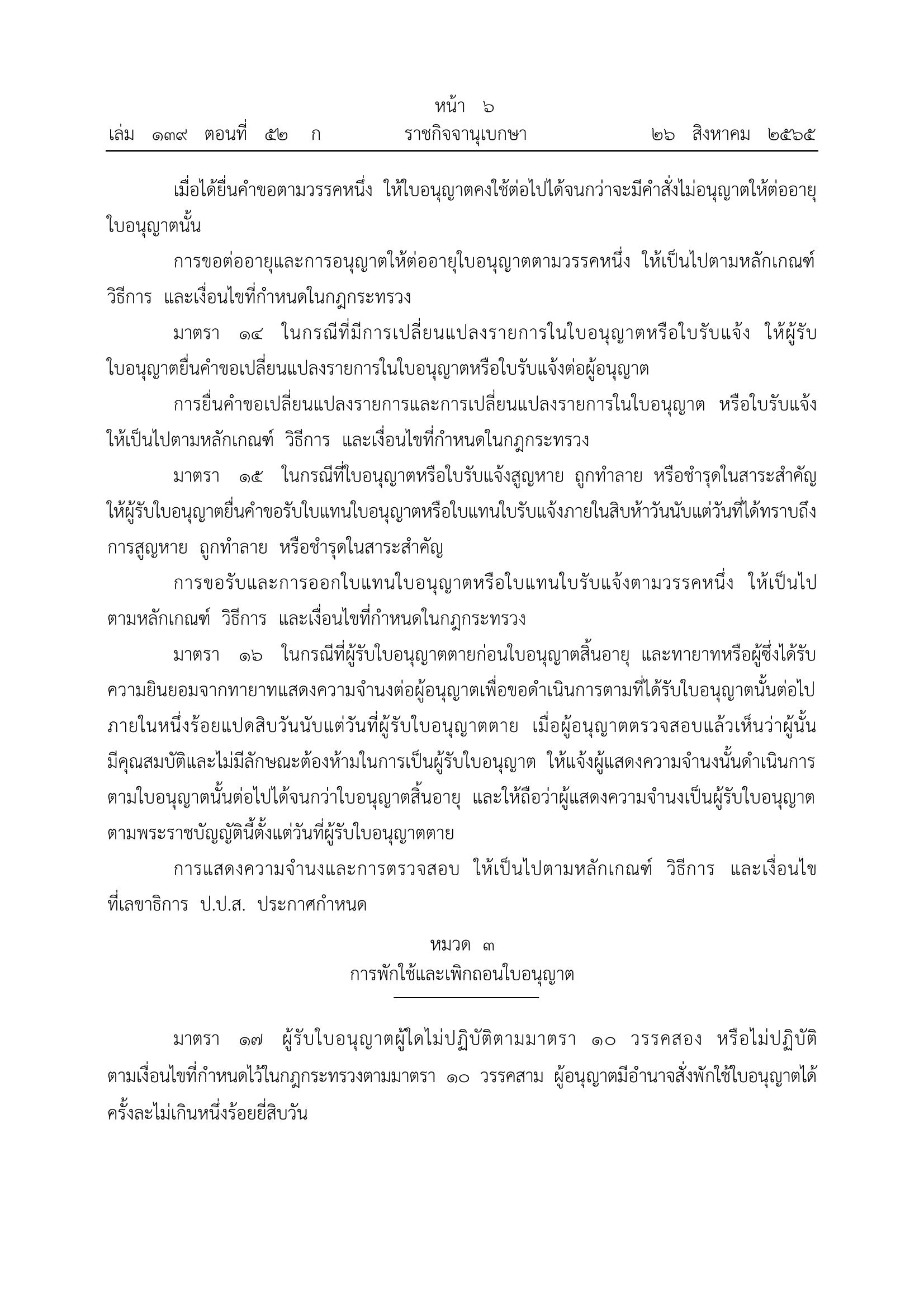 หน้า ๖
เล่ม ๑๓๙ ตอนที่ ๕๒ ก ราชกิจจานุเบกษา ๒๖ สิงหาคม ๒๕๖๕

เมื่อได้ยื่นคำขอตามวรรคหนึ่ง ให้ใบอนุญาตคงใช้ต่อไปได้จนกว่าจะมีคำสั่งไม่อนุญาตให้ต่ออายุใบอนุญาตนั้น

การขอต่ออายุและการอนุญาตให้ต่ออายุใบอนุญาตตามวรรคหนึ่ง ให้เป็นไปตามหลักเกณฑ์ วิธีการ และเงื่อนไขที่กำหนดในกฎกระทรวง

มาตรา ๑๔ ในกรณีที่มีการเปลี่ยนแปลงรายการในใบอนุญาตหรือใบรับแจ้ง ให้ผู้รับใบอนุญาตยื่นคำขอเปลี่ยนแปลงรายการในใบอนุญาตหรือใบรับแจ้งต่อผู้อนุญาต

การยื่นคำขอเปลี่ยนแปลงรายการและการเปลี่ยนแปลงรายการในใบอนุญาต หรือใบรับแจ้ง ให้เป็นไปตามหลักเกณฑ์ วิธีการ และเงื่อนไขที่กำหนดในกฎกระทรวง

มาตรา ๑๕ ในกรณีที่ใบอนุญาตหรือใบรับแจ้งสูญหาย ถูกทำลาย หรือชำรุดในสาระสำคัญ ให้ผู้รับใบอนุญาตยื่นคำขอรับใบแทนใบอนุญาตหรือใบแทนใบรับแจ้งภายในสิบห้าวันนับแต่วันที่ได้ทราบถึงการสูญหาย ถูกทำลาย หรือชำรุดในสาระสำคัญ

การขอรับและการออกใบแทนใบอนุญาตหรือใบแทนใบรับแจ้งตามวรรคหนึ่ง ให้เป็นไปตามหลักเกณฑ์ วิธีการ และเงื่อนไขที่กำหนดในกฎกระทรวง

มาตรา ๑๖ ในกรณีที่ผู้รับใบอนุญาตตายก่อนใบอนุญาตสิ้นอายุ และทายาทหรือผู้ซึ่งได้รับความยินยอมจากทายาทแสดงความจำนงต่อผู้อนุญาตเพื่อขอดำเนินการตามที่ได้รับใบอนุญาตนั้นต่อไปภายในหนึ่งร้อยแปดสิบวันนับแต่วันที่ผู้รับใบอนุญาตตาย เมื่อผู้อนุญาตตรวจสอบแล้วเห็นว่าผู้นั้นมีคุณสมบัติและไม่มีลักษณะต้องห้ามในการเป็นผู้รับใบอนุญาต ให้แจ้งผู้แสดงความจำนงนั้นดำเนินการตามใบอนุญาตนั้นต่อไปได้จนกว่าใบอนุญาตสิ้นอายุ และให้ถือว่าผู้แสดงความจำนงเป็นผู้รับใบอนุญาตตามพระราชบัญญัตินี้ตั้งแต่วันที่ผู้รับใบอนุญาตตาย

การแสดงความจำนงและการตรวจสอบ ให้เป็นไปตามหลักเกณฑ์ วิธีการ และเงื่อนไขที่เลขาธิการ ป.ป.ส. ประกาศกำหนด

หมวด ๓
การพักใช้และเพิกถอนใบอนุญาต

มาตรา ๑๗ ผู้รับใบอนุญาตผู้ใดไม่ปฏิบัติตามมาตรา ๑๐ วรรคสอง หรือไม่ปฏิบัติตามเงื่อนไขที่กำหนดไว้ในกฎกระทรวงตามมาตรา ๑๐ วรรคสาม ผู้อนุญาตมีอำนาจสั่งพักใช้ใบอนุญาตได้ครั้งละไม่เกินหนึ่งร้อยยี่สิบวัน